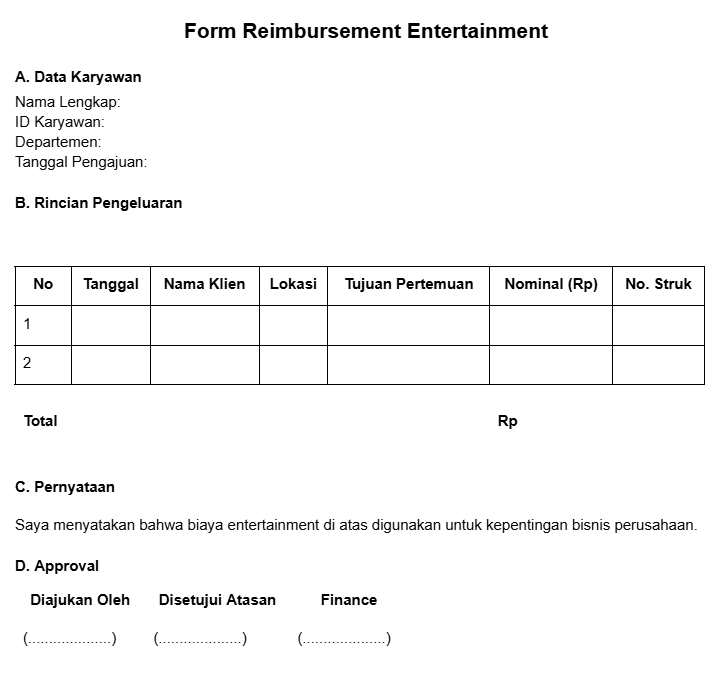 Form Reimbursement Entertainment

A. Data Karyawan

Nama Lengkap:
ID Karyawan:
Departemen:
Tanggal Pengajuan:

B. Rincian Pengeluaran

| No | Tanggal | Nama Klien | Lokasi | Tujuan Pertemuan | Nominal (Rp) | No. Struk |
|---|---|---|---|---|---|---|
| 1 | | | | | | |
| 2 | | | | | | |

Total Rp

C. Pernyataan

Saya menyatakan bahwa biaya entertainment di atas digunakan untuk kepentingan bisnis perusahaan.

D. Approval

Diajukan Oleh Disetujui Atasan Finance

(____) (____) (____)